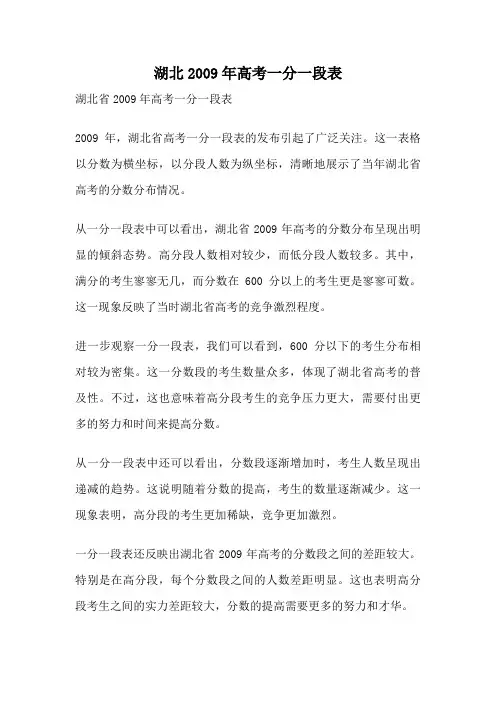 湖北 2009 年高考一分一段表

湖北省 2009 年高考一分一段表

2009 年，湖北省高考一分一段表的发布引起了广泛关注。这一表格以分数为横坐标，以分段人数为纵坐标，清晰地展示了当年湖北省高考的分数分布情况。

从一分一段表中可以看出，湖北省 2009 年高考的分数分布呈现出明显的倾斜态势。高分段人数相对较少，而低分段人数较多。其中，满分的考生寥寥无几，而分数在 600 分以上的考生更是寥寥可数。这一现象反映了当时湖北省高考的竞争激烈程度。

进一步观察一分一段表，我们可以看到，600 分以下的考生分布相对较为密集。这一分数段的考生数量众多，体现了湖北省高考的普及性。不过，这也意味着高分段考生的竞争压力更大，需要付出更多的努力和时间来提高分数。

从一分一段表中还可以看出，分数段逐渐增加时，考生人数呈现出递减的趋势。这说明随着分数的提高，考生的数量逐渐减少。这一现象表明，高分段的考生更加稀缺，竞争更加激烈。

一分一段表还反映出湖北省 2009 年高考的分数段之间的差距较大。特别是在高分段，每个分数段之间的人数差距明显。这也表明高分段考生之间的实力差距较大，分数的提高需要更多的努力和才华。